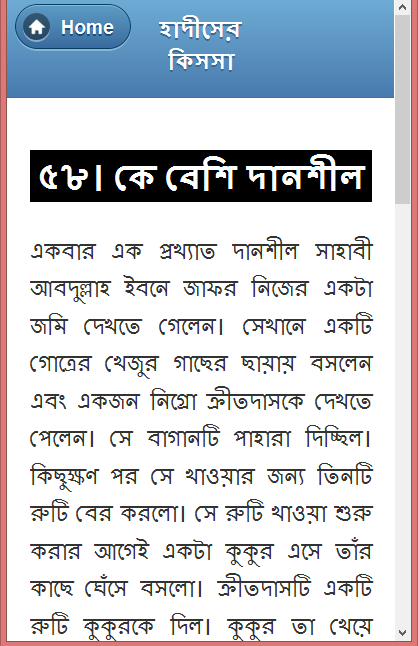 Home

হাদীসের কিসসা

৫৮। কে বেশি দানশীল

একবার এক প্রখ্যাত দানশীল সাহাবী আবদুল্লাহ ইবনে জাফর নিজের একটা জমি দেখতে গেলেন। সেখানে একটি গোত্রের খেজুর গাছের ছায়ায় বসলেন এবং একজন নিগ্রো ক্রীতদাসকে দেখতে পেলেন। সে বাগানটি পাহারা দিচ্ছিল। কিছুক্ষণ পর সে খাওয়ার জন্য তিনটি রুটি বের করলো। সে রুটি খাওয়া শুরু করার আগেই একটা কুকুর এসে তাঁর কাছে ঘেঁসে বসলো। ক্রীতদাসটি একটি রুটি কুকুরকে দিল। কুকুর তা খেয়ে